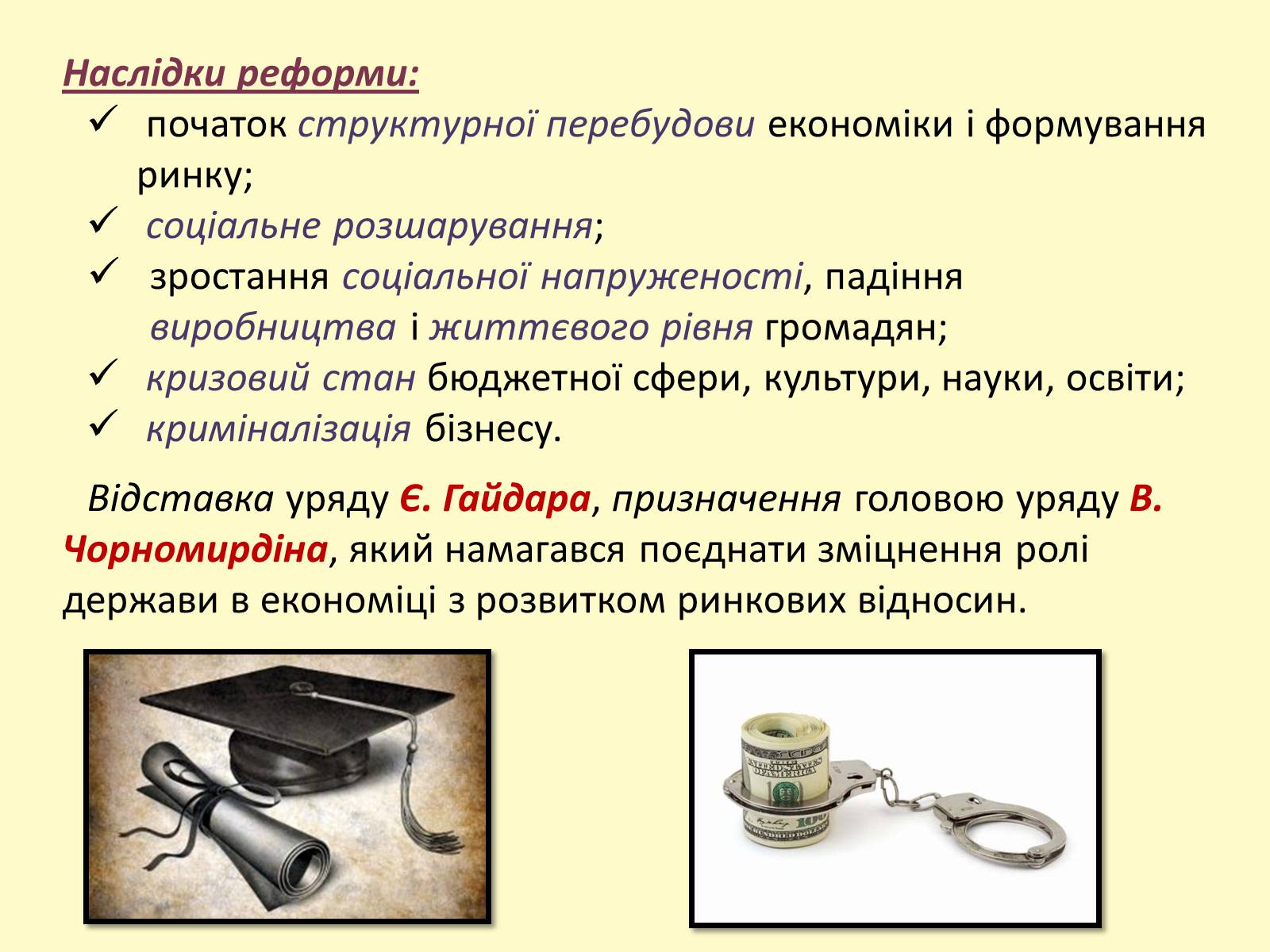 Наслідки реформи:

✓ початок структурної перебудови економіки і формування ринку;
✓ соціальне розшарування;
✓ зростання соціальної напруженості, падіння виробництва і життєвого рівня громадян;
✓ кризовий стан бюджетної сфери, культури, науки, освіти;
✓ криміналізація бізнесу.

Відставка уряду Є. Гайдара, призначення головою уряду В. Чорномирдіна, який намагався поєднати зміцнення ролі держави в економіці з розвитком ринкових відносин.